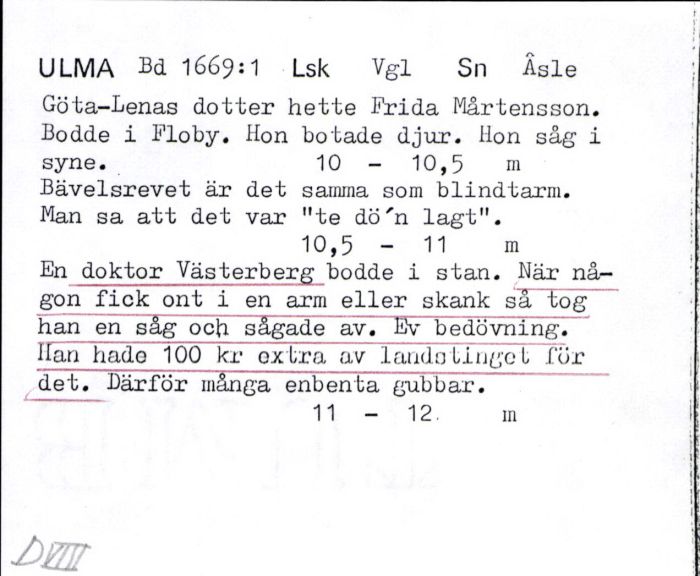 ULMA Bd 1669:1 Lsk Vgl Sn Åsle

Göta-Lenas dotter hette Frida Mårtensson. Bodde i Floby. Hon botade djur. Hon såg i syne. 10 - 10,5 m

Bävelsrevet är det samma som blindtarm. Man sa att det var "te dö'n lagt". 10,5 - 11 m

En doktor Västerberg bodde i stan. När någon fick ont i en arm eller skank så tog han en såg och sågade av. Ev bedövning. Han hade 100 kr extra av landstinget för det. Därför många enbenta gubbar. 11 - 12 m

DVIII